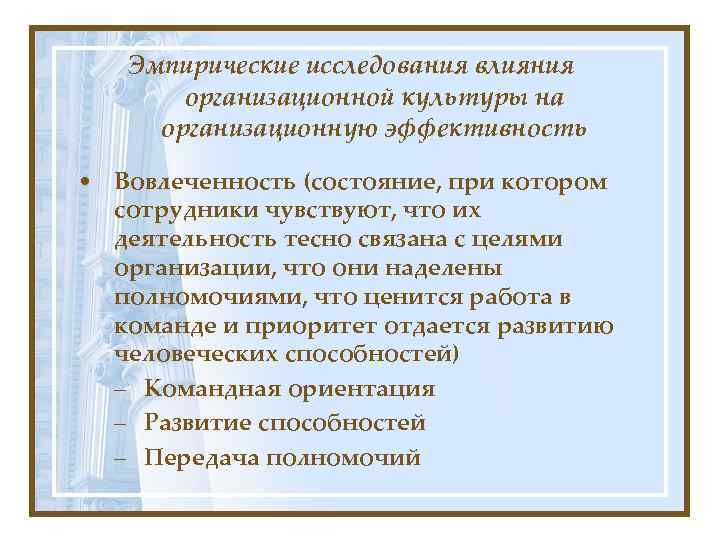 Эмпирические исследования влияния организационной культуры на организационную эффективность

• Вовлеченность (состояние, при котором сотрудники чувствуют, что их деятельность тесно связана с целями организации, что они наделены полномочиями, что ценится работа в команде и приоритет отдается развитию человеческих способностей)
– Командная ориентация
– Развитие способностей
– Передача полномочий